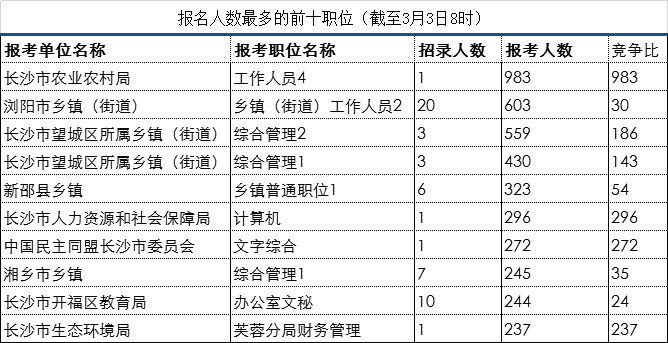 报名人数最多的前十职位（截至3月3日8时）

| 报考单位名称 | 报考职位名称 | 招录人数 | 报考人数 | 竞争比 |
|---|---|---|---|---|
| 长沙市农业农村局 | 工作人员4 | 1 | 983 | 983 |
| 浏阳市乡镇（街道） | 乡镇（街道）工作人员2 | 20 | 603 | 30 |
| 长沙市望城区所属乡镇（街道） | 综合管理2 | 3 | 559 | 186 |
| 长沙市望城区所属乡镇（街道） | 综合管理1 | 3 | 430 | 143 |
| 新邵县乡镇 | 乡镇普通职位1 | 6 | 323 | 54 |
| 长沙市人力资源和社会保障局 | 计算机 | 1 | 296 | 296 |
| 中国民主同盟长沙市委员会 | 文字综合 | 1 | 272 | 272 |
| 湘乡市乡镇 | 综合管理1 | 7 | 245 | 35 |
| 长沙市开福区教育局 | 办公室文秘 | 10 | 244 | 24 |
| 长沙市生态环境局 | 芙蓉分局财务管理 | 1 | 237 | 237 |